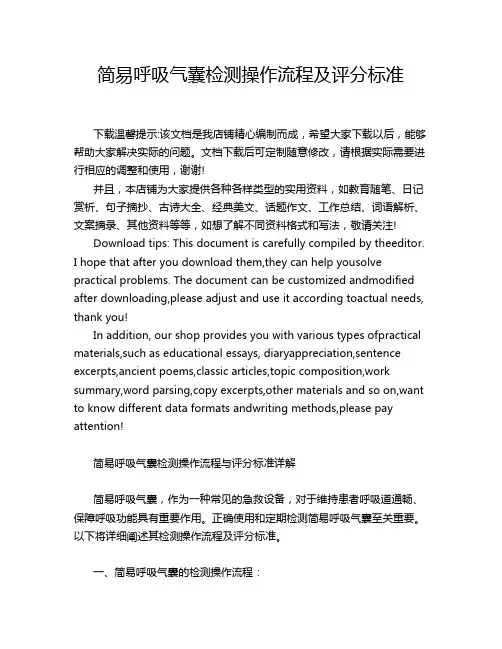 简易呼吸气囊检测操作流程及评分标准

下载温馨提示:该文档是我店铺精心编制而成，希望大家下载以后，能够帮助大家解决实际的问题。文档下载后可定制随意修改，请根据实际需要进行相应的调整和使用，谢谢!

并且，本店铺为大家提供各种各样类型的实用资料，如教育随笔、日记赏析、句子摘抄、古诗大全、经典美文、话题作文、工作总结、词语解析、文案摘录、其他资料等等，如想了解不同资料格式和写法，敬请关注!

Download tips: This document is carefully compiled by theeditor. I hope that after you download them,they can help yousolve practical problems. The document can be customized andmodified after downloading,please adjust and use it according toactual needs, thank you!

In addition, our shop provides you with various types ofpractical materials,such as educational essays, diaryappreciation,sentence excerpts,ancient poems,classic articles,topic composition,work summary,word parsing,copy excerpts,other materials and so on,want to know different data formats andwriting methods,please pay attention!

简易呼吸气囊检测操作流程与评分标准详解

简易呼吸气囊，作为一种常见的急救设备，对于维持患者呼吸道通畅、保障呼吸功能具有重要作用。正确使用和定期检测简易呼吸气囊至关重要。以下将详细阐述其检测操作流程及评分标准。

一、简易呼吸气囊的检测操作流程：